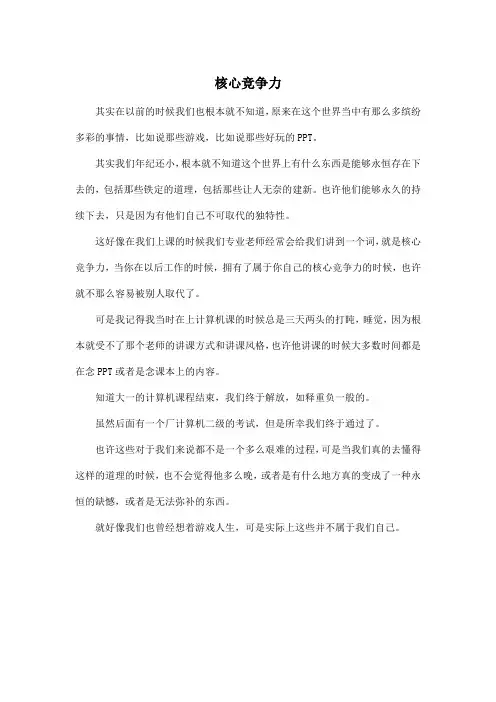 核心竞争力

其实在以前的时候我们也根本就不知道,原来在这个世界当中有那么多缤纷多彩的事情，比如说那些游戏，比如说那些好玩的PPT。

其实我们年纪还小,根本就不知道这个世界上有什么东西是能够永恒存在下去的，包括那些铁定的道理，包括那些让人无奈的建新。也许他们能够永久的持续下去，只是因为有他们自己不可取代的独特性。

这好像在我们上课的时候我们专业老师经常会给我们讲到一个词,就是核心竞争力，当你在以后工作的时候，拥有了属于你自己的核心竞争力的时候，也许就不那么容易被别人取代了。

可是我记得我当时在上计算机课的时候总是三天两头的打盹，睡觉，因为根本就受不了那个老师的讲课方式和讲课风格,也许他讲课的时候大多数时间都是在念PPT或者是念课本上的内容。

知道大一的计算机课程结束，我们终于解放，如释重负一般的。

虽然后面有一个厂计算机二级的考试，但是所幸我们终于通过了。

也许这些对于我们来说都不是一个多么艰难的过程,可是当我们真的去懂得这样的道理的时候，也不会觉得他多么晚,或者是有什么地方真的变成了一种永恒的缺憾，或者是无法弥补的东西。

就好像我们也曾经想着游戏人生，可是实际上这些并不属于我们自己。